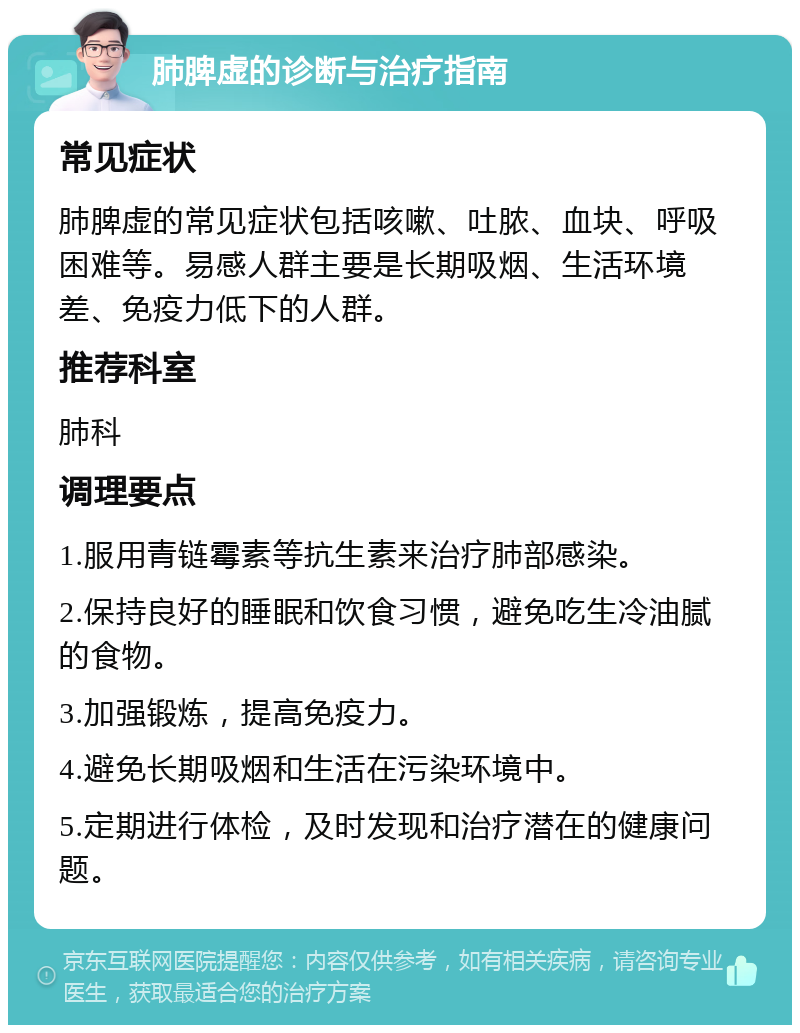 肺脾虚的诊断与治疗指南

常见症状

肺脾虚的常见症状包括咳嗽、吐脓、血块、呼吸困难等。易感人群主要是长期吸烟、生活环境差、免疫力低下的人群。

推荐科室

肺科

调理要点

1.服用青链霉素等抗生素来治疗肺部感染。

2.保持良好的睡眠和饮食习惯，避免吃生冷油腻的食物。

3.加强锻炼，提高免疫力。

4.避免长期吸烟和生活在污染环境中。

5.定期进行体检，及时发现和治疗潜在的健康问题。

京东互联网医院提醒您：内容仅供参考，如有相关疾病，请咨询专业医生，获取最适合您的治疗方案